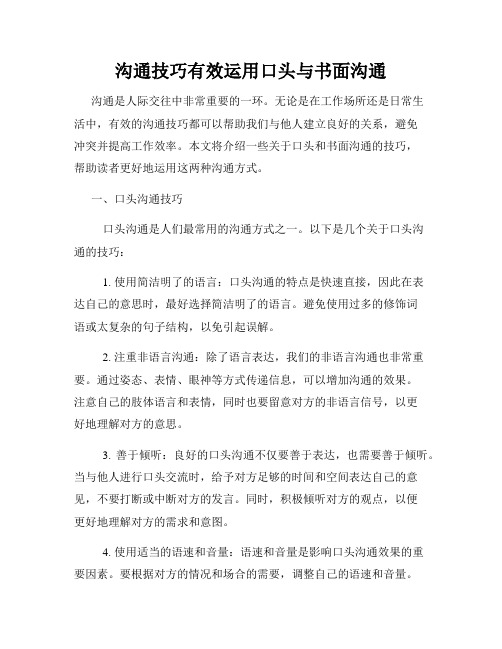 沟通技巧有效运用口头与书面沟通

沟通是人际交往中非常重要的一环。无论是在工作场所还是日常生活中，有效的沟通技巧都可以帮助我们与他人建立良好的关系，避免冲突并提高工作效率。本文将介绍一些关于口头和书面沟通的技巧，帮助读者更好地运用这两种沟通方式。

一、口头沟通技巧

口头沟通是人们最常用的沟通方式之一。以下是几个关于口头沟通的技巧：

1. 使用简洁明了的语言：口头沟通的特点是快速直接，因此在表达自己的意思时，最好选择简洁明了的语言。避免使用过多的修饰词语或太复杂的句子结构，以免引起误解。

2. 注重非语言沟通：除了语言表达，我们的非语言沟通也非常重要。通过姿态、表情、眼神等方式传递信息，可以增加沟通的效果。注意自己的肢体语言和表情，同时也要留意对方的非语言信号，以更好地理解对方的意思。

3. 善于倾听：良好的口头沟通不仅要善于表达，也需要善于倾听。当与他人进行口头交流时，给予对方足够的时间和空间表达自己的意见，不要打断或中断对方的发言。同时，积极倾听对方的观点，以便更好地理解对方的需求和意图。

4. 使用适当的语速和音量：语速和音量是影响口头沟通效果的重要因素。要根据对方的情况和场合的需要，调整自己的语速和音量。